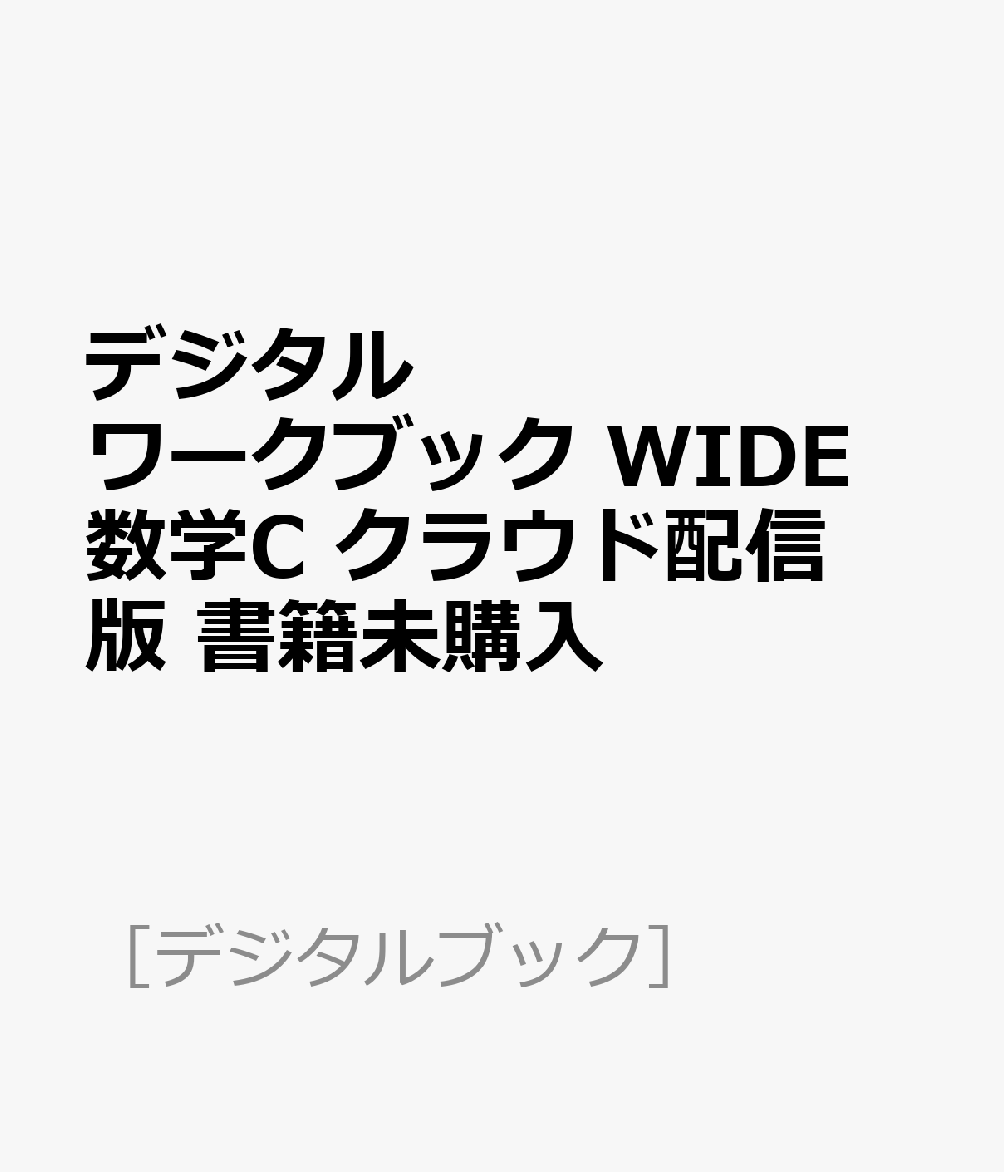 デジタル
ワークブック WIDE
数学C クラウド配信版 書籍未購入

［デジタルブック］